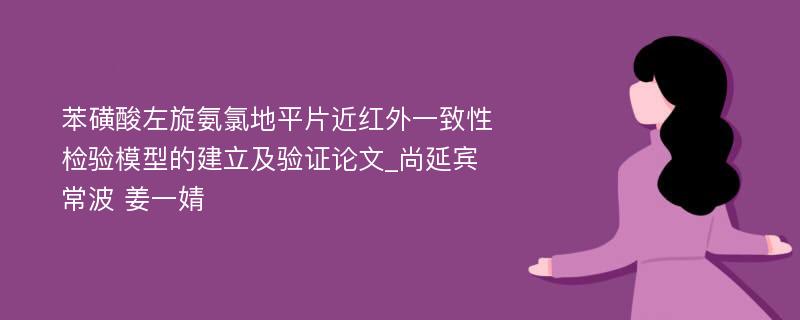 苯磺酸左旋氨氯地平片近红外一致性检验模型的建立及验证论文_尚延宾 常波 姜一婧